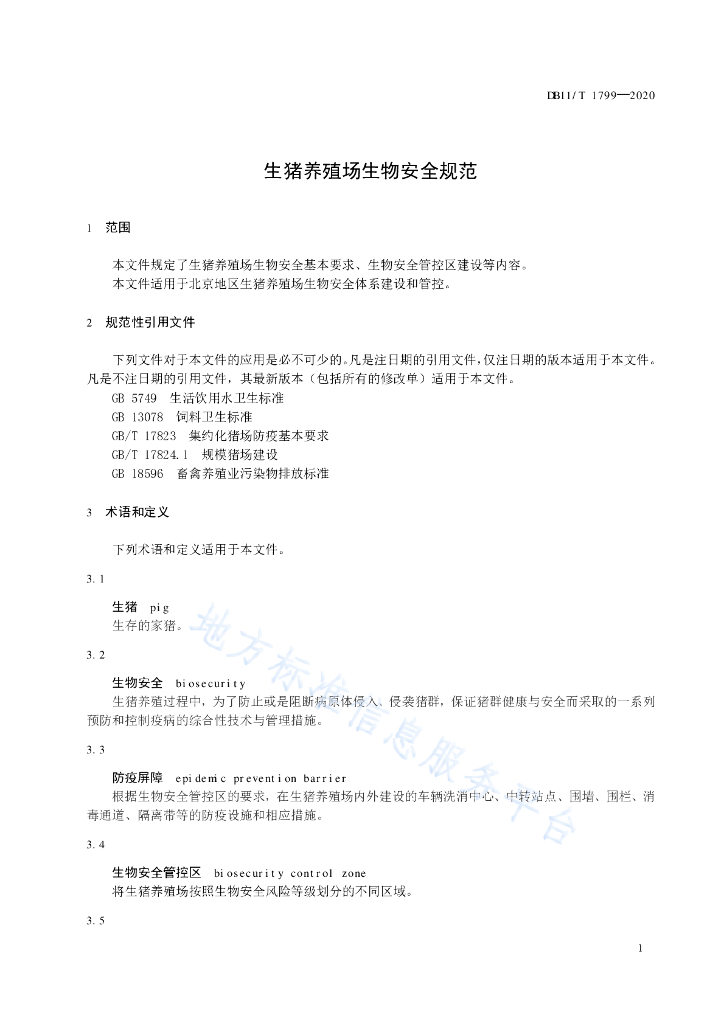 DB11/T 1799—2020

生猪养殖场生物安全规范

1 范围

本文件规定了生猪养殖场生物安全基本要求、生物安全管控区建设等内容。
本文件适用于北京地区生猪养殖场生物安全体系建设和管控。

2 规范性引用文件

下列文件对于本文件的应用是必不可少的。凡是注日期的引用文件，仅注日期的版本适用于本文件。凡是不注日期的引用文件，其最新版本（包括所有的修改单）适用于本文件。
GB 5749 生活饮用水卫生标准
GB 13078 饲料卫生标准
GB/T 17823 集约化猪场防疫基本要求
GB/T 17824.1 规模猪场建设
GB 18596 畜禽养殖业污染物排放标准

3 术语和定义

下列术语和定义适用于本文件。

3.1

生猪 pig
生存的家猪。

3.2

生物安全 biosecurity
生猪养殖过程中，为了防止或是阻断病原体侵入、侵袭猪群，保证猪群健康与安全而采取的一系列预防和控制疫病的综合性技术与管理措施。

3.3

防疫屏障 epidemic prevention barrier
根据生物安全管控区的要求，在生猪养殖场内外建设的车辆洗消中心、中转站点、围墙、围栏、消毒通道、隔离带等的防疫设施和相应措施。

3.4

生物安全管控区 biosecurity control zone
将生猪养殖场按照生物安全风险等级划分的不同区域。

3.5

地方标准信息服务平台

1